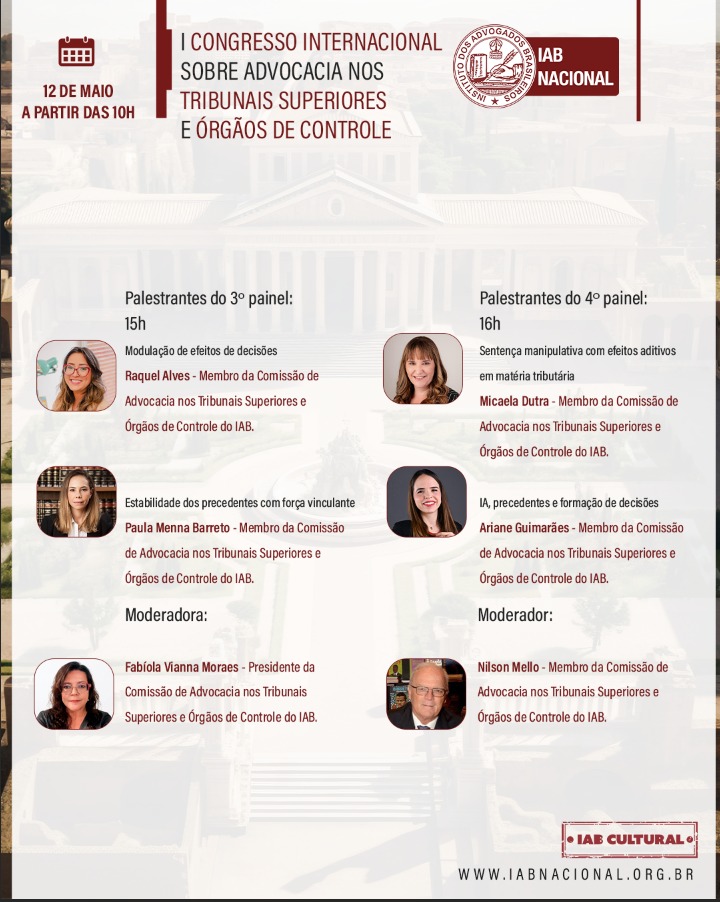 12 DE MAIO
A PARTIR DAS 10H

I CONGRESSO INTERNACIONAL SOBRE ADVOCACIA NOS TRIBUNAIS SUPERIORES E ÓRGÃOS DE CONTROLE

INSTITUTO DOS ADVOGADOS BRASILEIROS

IAB NACIONAL

Palestrantes do 3º painel:
15h

Modulação de efeitos de decisões
Raquel Alves - Membro da Comissão de Advocacia nos Tribunais Superiores e Órgãos de Controle do IAB.

Estabilidade dos precedentes com força vinculante
Paula Menna Barreto - Membro da Comissão de Advocacia nos Tribunais Superiores e Órgãos de Controle do IAB.

Moderadora:

Fabíola Vianna Moraes - Presidente da Comissão de Advocacia nos Tribunais Superiores e Órgãos de Controle do IAB.

Palestrantes do 4º painel:
16h

Sentença manipulativa com efeitos aditivos em matéria tributária
Micaela Dutra - Membro da Comissão de Advocacia nos Tribunais Superiores e Órgãos de Controle do IAB.

IA, precedentes e formação de decisões
Ariane Guimarães - Membro da Comissão de Advocacia nos Tribunais Superiores e Órgãos de Controle do IAB.

Moderador:

Nilson Mello - Membro da Comissão de Advocacia nos Tribunais Superiores e Órgãos de Controle do IAB.

IAB CULTURAL

WWW.IABNACIONAL.ORG.BR